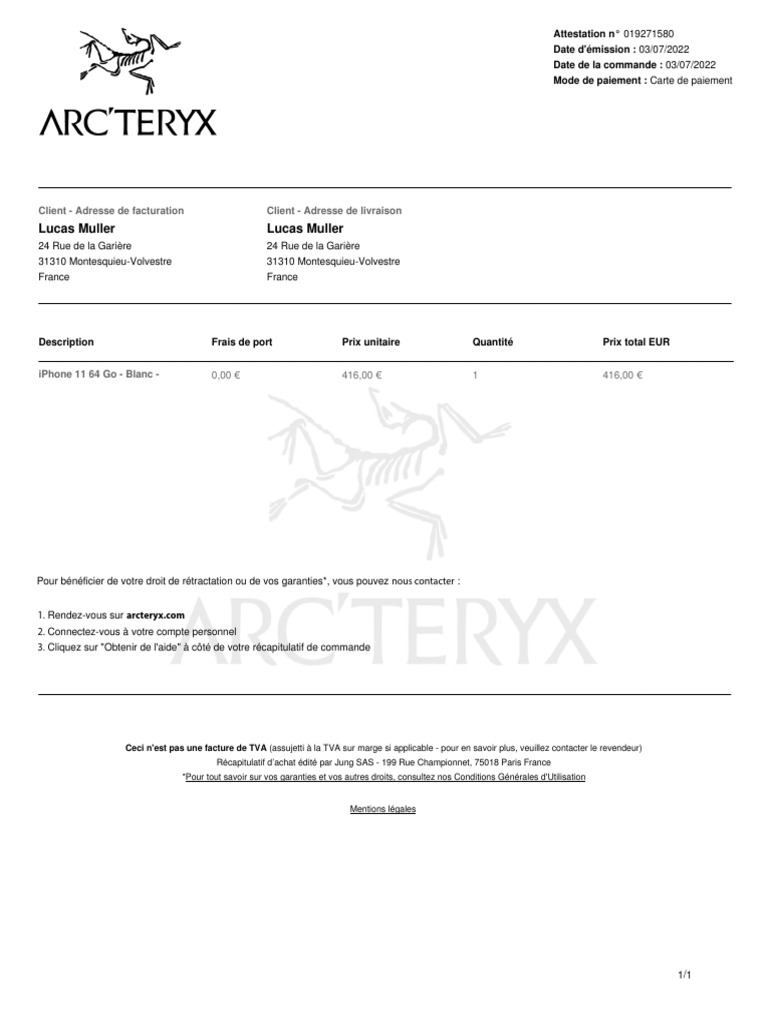 ARC'TERYX

Attestation n° 019271580
Date d'émission : 03/07/2022
Date de la commande : 03/07/2022
Mode de paiement : Carte de paiement

Client - Adresse de facturation
Lucas Muller
24 Rue de la Garière
31310 Montesquieu-Volvestre
France

Client - Adresse de livraison
Lucas Muller
24 Rue de la Garière
31310 Montesquieu-Volvestre
France

| Description | Frais de port | Prix unitaire | Quantité | Prix total EUR |
|---|---|---|---|---|
| iPhone 11 64 Go - Blanc - | 0,00 € | 416,00 € | 1 | 416,00 € |

ARC'TERYX

Pour bénéficier de votre droit de rétractation ou de vos garanties*, vous pouvez nous contacter :

1. Rendez-vous sur arcteryx.com
2. Connectez-vous à votre compte personnel
3. Cliquez sur "Obtenir de l'aide" à côté de votre récapitulatif de commande

Ceci n'est pas une facture de TVA (assujetti à la TVA sur marge si applicable - pour en savoir plus, veuillez contacter le revendeur)
Récapitulatif d'achat édité par Jung SAS - 199 Rue Championnet, 75018 Paris France
*Pour tout savoir sur vos garanties et vos autres droits, consultez nos Conditions Générales d'Utilisation

Mentions légales

1/1